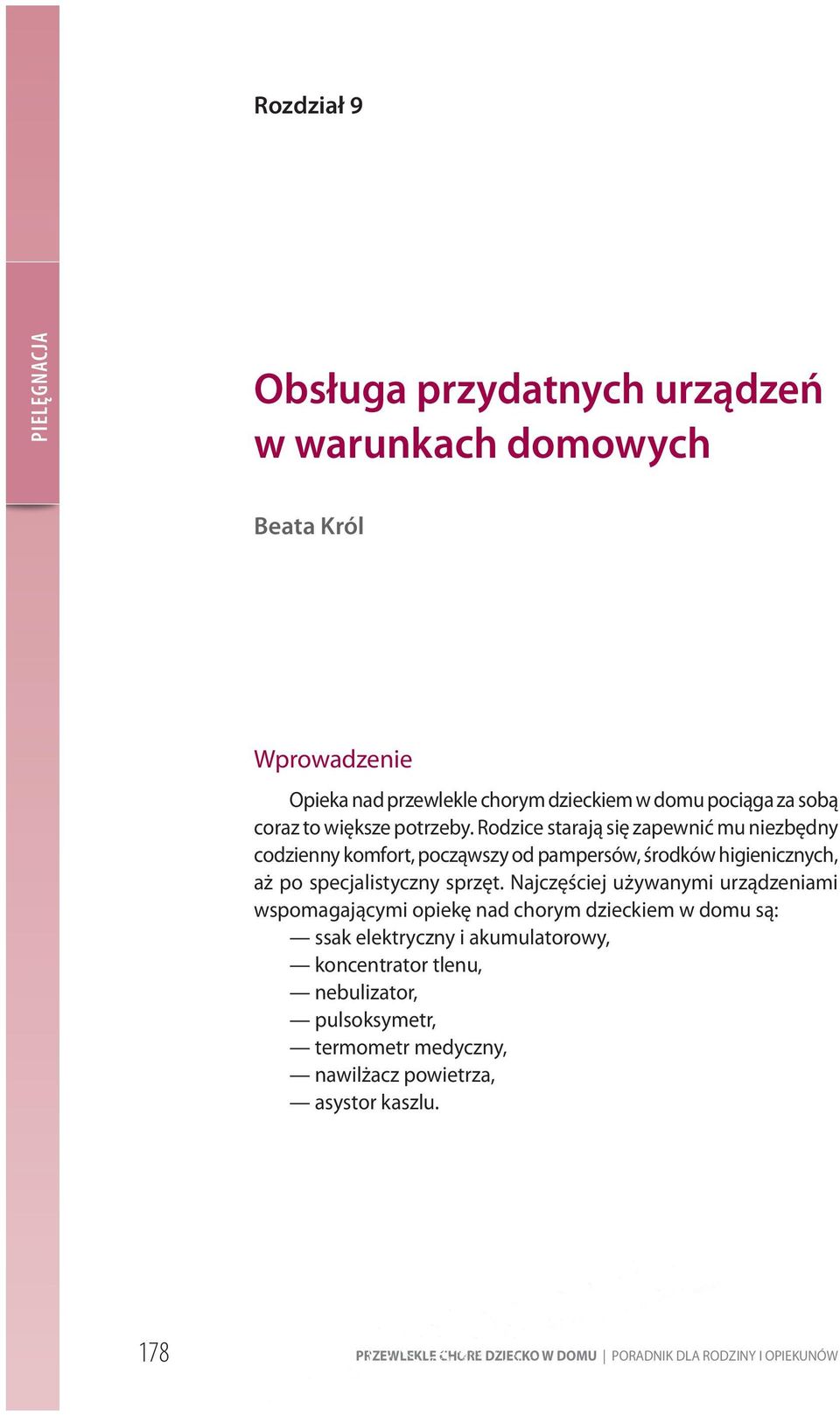 PIELĘGNACJA

Rozdział 9

Obsługa przydatnych urządzeń w warunkach domowych

Beata Król

Wprowadzenie

Opieka nad przewlekle chorym dzieckiem w domu pociąga za sobą coraz to większe potrzeby. Rodzice starają się zapewnić mu niezbędny codzienny komfort, począwszy od pampersów, środków higienicznych, aż po specjalistyczny sprzęt. Najczęściej używanymi urządzeniami wspomagającymi opiekę nad chorym dzieckiem w domu są:
— ssak elektryczny i akumulatorowy,
— koncentrator tlenu,
— nebulizator,
— pulsoksymetr,
— termometr medyczny,
— nawilżacz powietrza,
— asystor kaszlu.

178

PRZEWLEKLE CHORE DZIECKO W DOMU | PORADNIK DLA RODZINY I OPIEKUNÓW